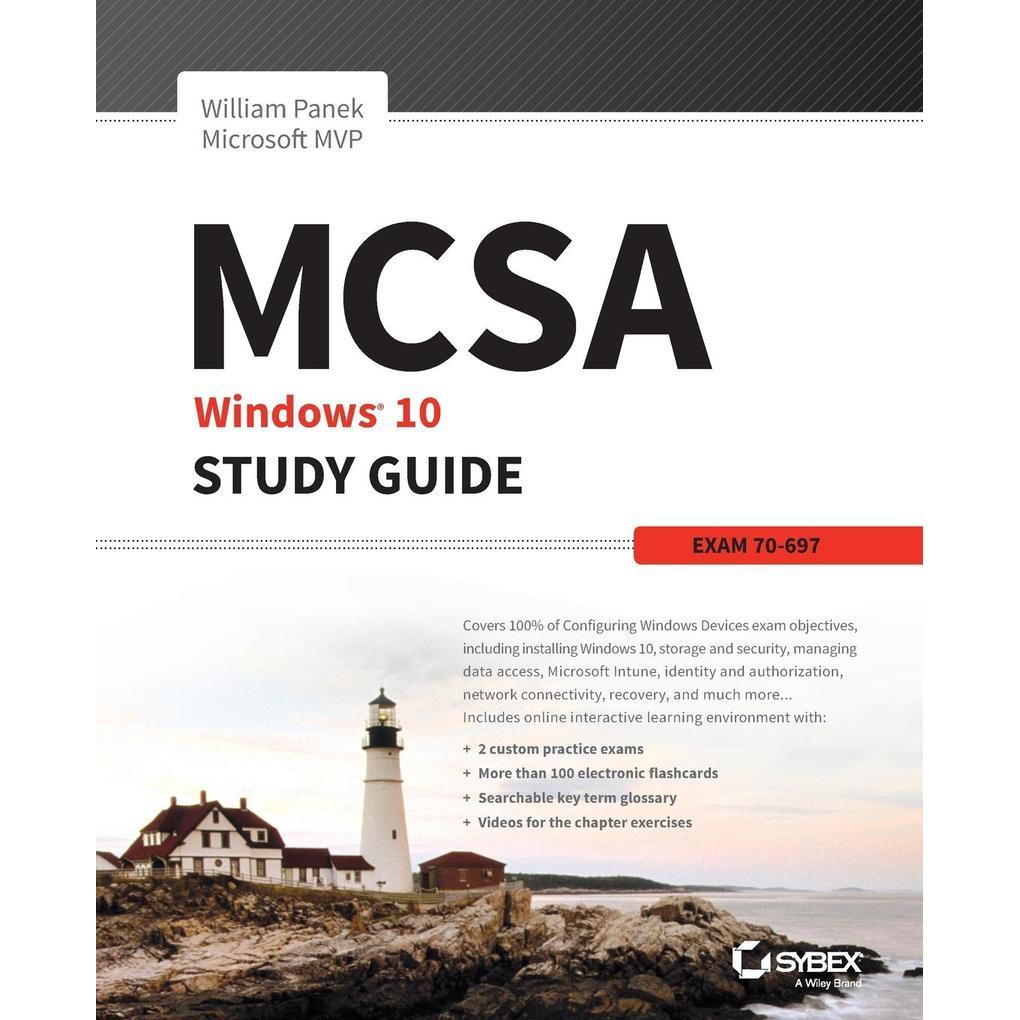 William Panek
Microsoft MVP

MCSA

Windows® 10

STUDY GUIDE

EXAM 70-697

Covers 100% of Configuring Windows Devices exam objectives, including installing Windows 10, storage and security, managing data access, Microsoft Intune, identity and authorization, network connectivity, recovery, and much more...

Includes online interactive learning environment with:

+ 2 custom practice exams
+ More than 100 electronic flashcards
+ Searchable key term glossary
+ Videos for the chapter exercises

SYBEX
A Wiley Brand